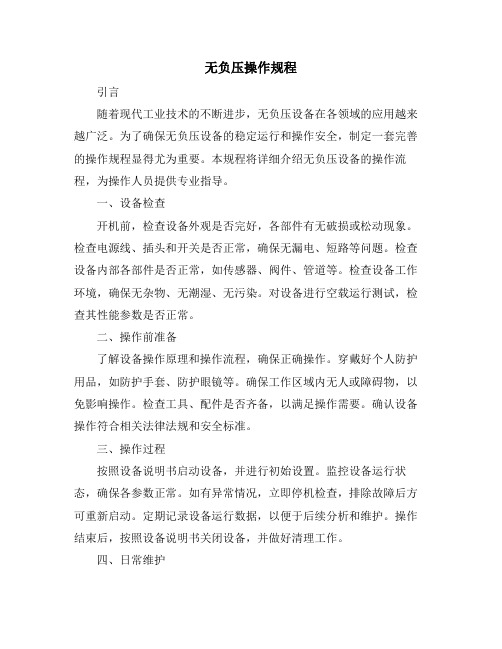 无负压操作规程

引言

随着现代工业技术的不断进步，无负压设备在各领域的应用越来越广泛。为了确保无负压设备的稳定运行和操作安全，制定一套完善的操作规程显得尤为重要。本规程将详细介绍无负压设备的操作流程，为操作人员提供专业指导。

一、设备检查

开机前，检查设备外观是否完好，各部件有无破损或松动现象。检查电源线、插头和开关是否正常，确保无漏电、短路等问题。检查设备内部各部件是否正常，如传感器、阀件、管道等。检查设备工作环境，确保无杂物、无潮湿、无污染。对设备进行空载运行测试，检查其性能参数是否正常。

二、操作前准备

了解设备操作原理和操作流程，确保正确操作。穿戴好个人防护用品，如防护手套、防护眼镜等。确保工作区域内无人或障碍物，以免影响操作。检查工具、配件是否齐备，以满足操作需要。确认设备操作符合相关法律法规和安全标准。

三、操作过程

按照设备说明书启动设备，并进行初始设置。监控设备运行状态，确保各参数正常。如有异常情况，立即停机检查，排除故障后方可重新启动。定期记录设备运行数据，以便于后续分析和维护。操作结束后，按照设备说明书关闭设备，并做好清理工作。

四、日常维护